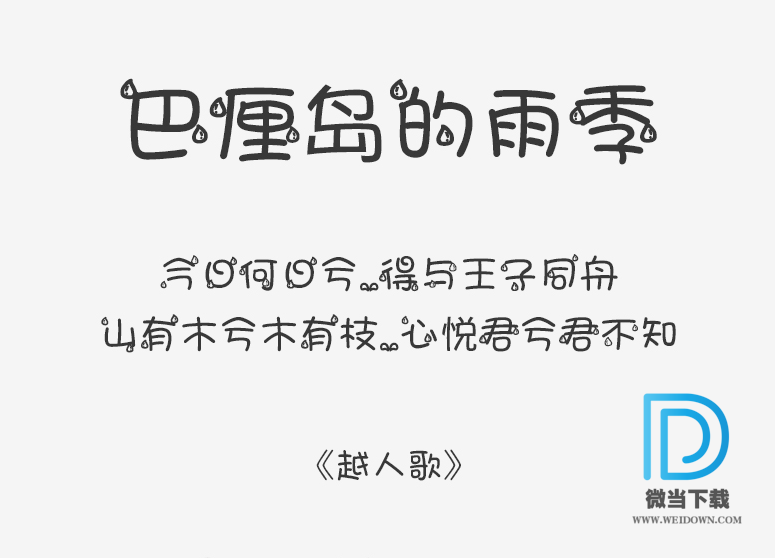 巴厘岛的雨季

今日何日兮，得与王子同舟
山有木兮木有枝，心悦君兮君不知

《越人歌》

微当下载
WWW.WEIDOWN.COM